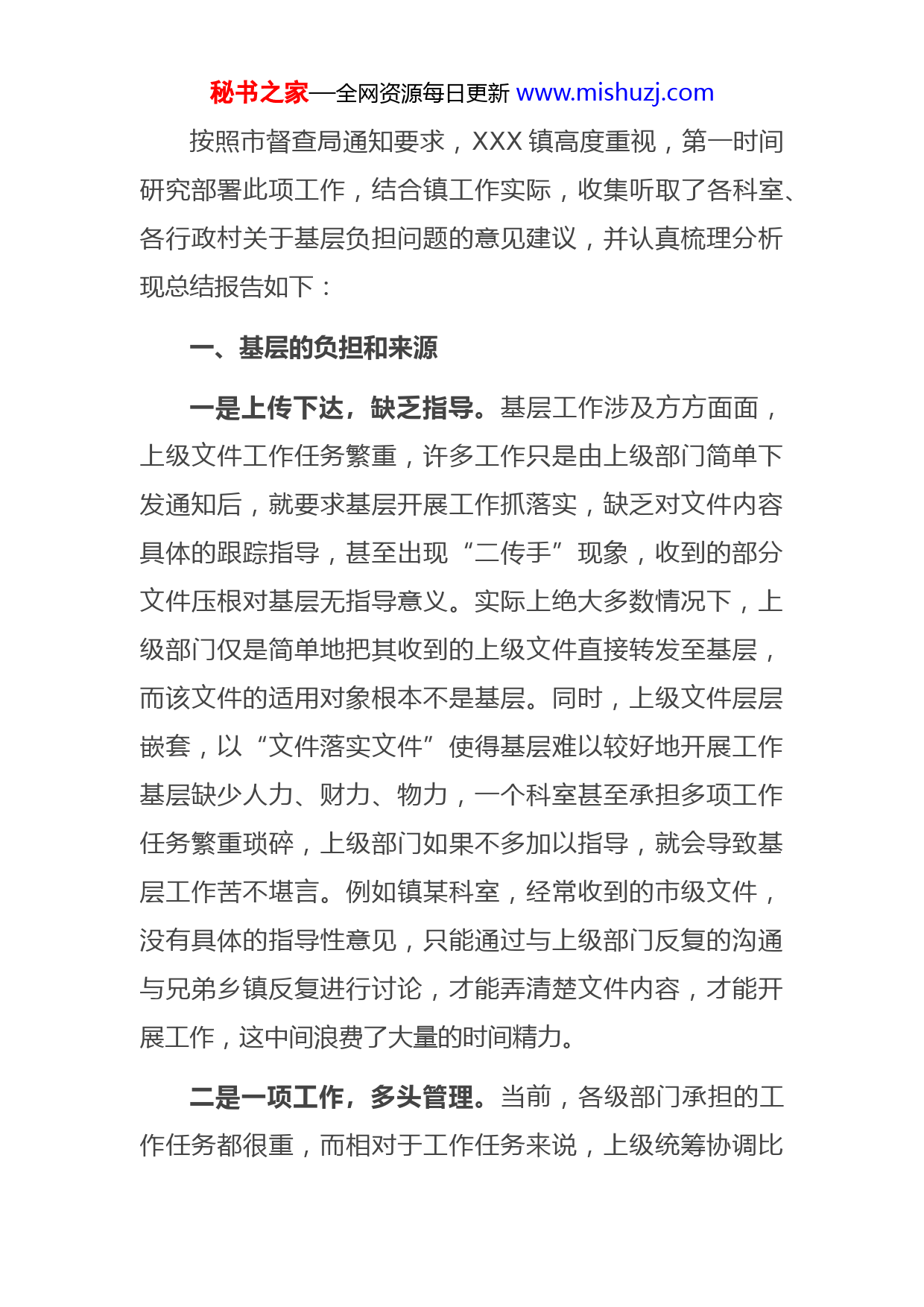 秘书之家—全网资源每日更新 www.mishuzj.com

按照市督查局通知要求，XXX镇高度重视，第一时间研究部署此项工作，结合镇工作实际，收集听取了各科室、各行政村关于基层负担问题的意见建议，并认真梳理分析现总结报告如下：

一、基层的负担和来源

一是上传下达，缺乏指导。基层工作涉及方方面面，上级文件工作任务繁重，许多工作只是由上级部门简单下发通知后，就要求基层开展工作抓落实，缺乏对文件内容具体的跟踪指导，甚至出现“二传手”现象，收到的部分文件压根对基层无指导意义。实际上绝大多数情况下，上级部门仅是简单地把其收到的上级文件直接转发至基层，而该文件的适用对象根本不是基层。同时，上级文件层层嵌套，以“文件落实文件”使得基层难以较好地开展工作基层缺少人力、财力、物力，一个科室甚至承担多项工作任务繁重琐碎，上级部门如果不多加以指导，就会导致基层工作苦不堪言。例如镇某科室，经常收到的市级文件，没有具体的指导性意见，只能通过与上级部门反复的沟通与兄弟乡镇反复进行讨论，才能弄清楚文件内容，才能开展工作，这中间浪费了大量的时间精力。

二是一项工作，多头管理。当前，各级部门承担的工作任务都很重，而相对于工作任务来说，上级统筹协调比